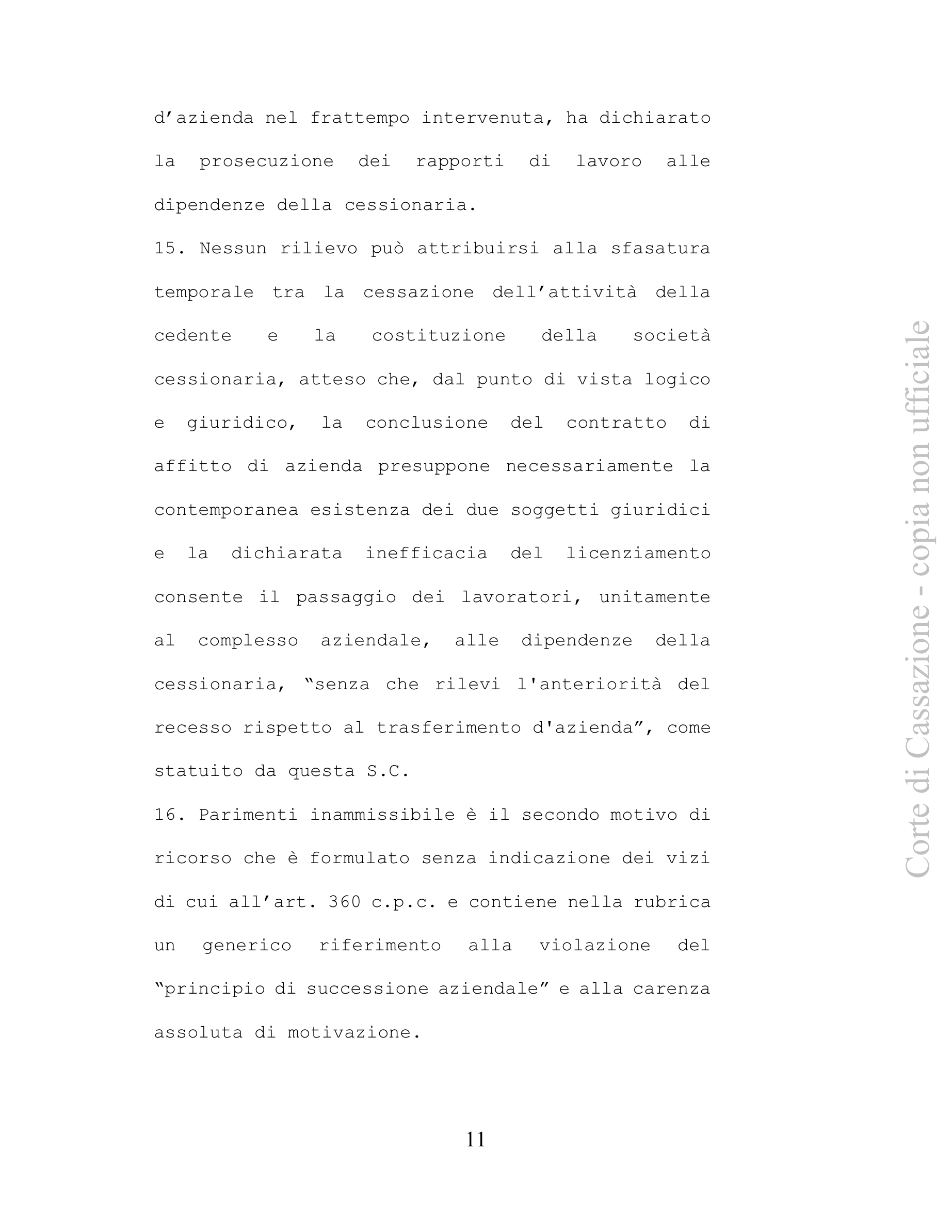 d’azienda nel frattempo intervenuta, ha dichiarato la prosecuzione dei rapporti di lavoro alle dipendenze della cessionaria.

15. Nessun rilievo può attribuirsi alla sfasatura temporale tra la cessazione dell’attività della cedente e la costituzione della società cessionaria, atteso che, dal punto di vista logico e giuridico, la conclusione del contratto di affitto di azienda presuppone necessariamente la contemporanea esistenza dei due soggetti giuridici e la dichiarata inefficacia del licenziamento consente il passaggio dei lavoratori, unitamente al complesso aziendale, alle dipendenze della cessionaria, “senza che rilevi l'anteriorità del recesso rispetto al trasferimento d'azienda”, come statuito da questa S.C.

16. Parimenti inammissibile è il secondo motivo di ricorso che è formulato senza indicazione dei vizi di cui all’art. 360 c.p.c. e contiene nella rubrica un generico riferimento alla violazione del “principio di successione aziendale” e alla carenza assoluta di motivazione.

11

Corte di Cassazione - copia non ufficiale